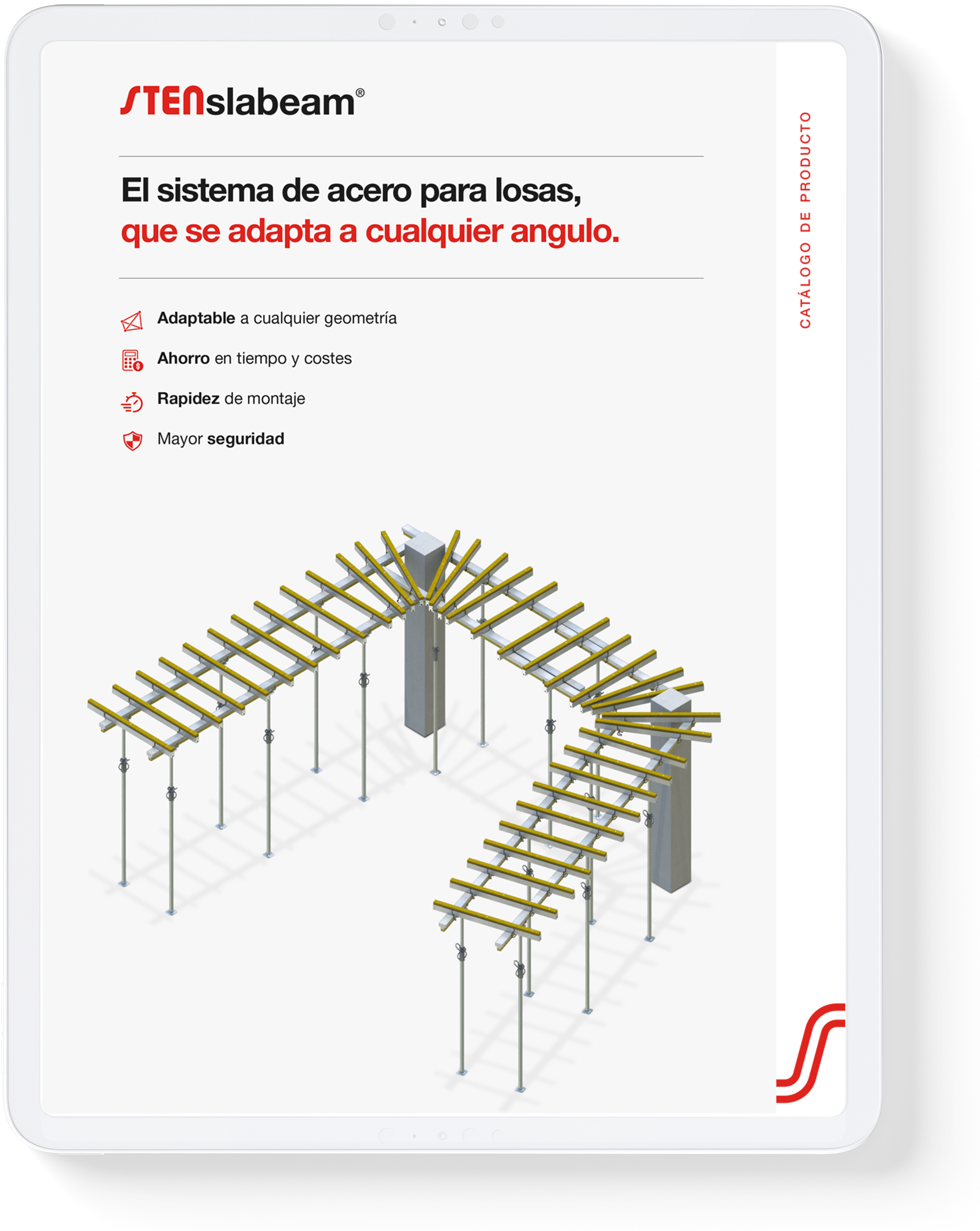 STENslabeam®

El sistema de acero para losas, que se adapta a cualquier angulo.

Adaptable a cualquier geometría

Ahorro en tiempo y costes

Rapidez de montaje

Mayor seguridad

CATÁLOGO DE PRODUCTO